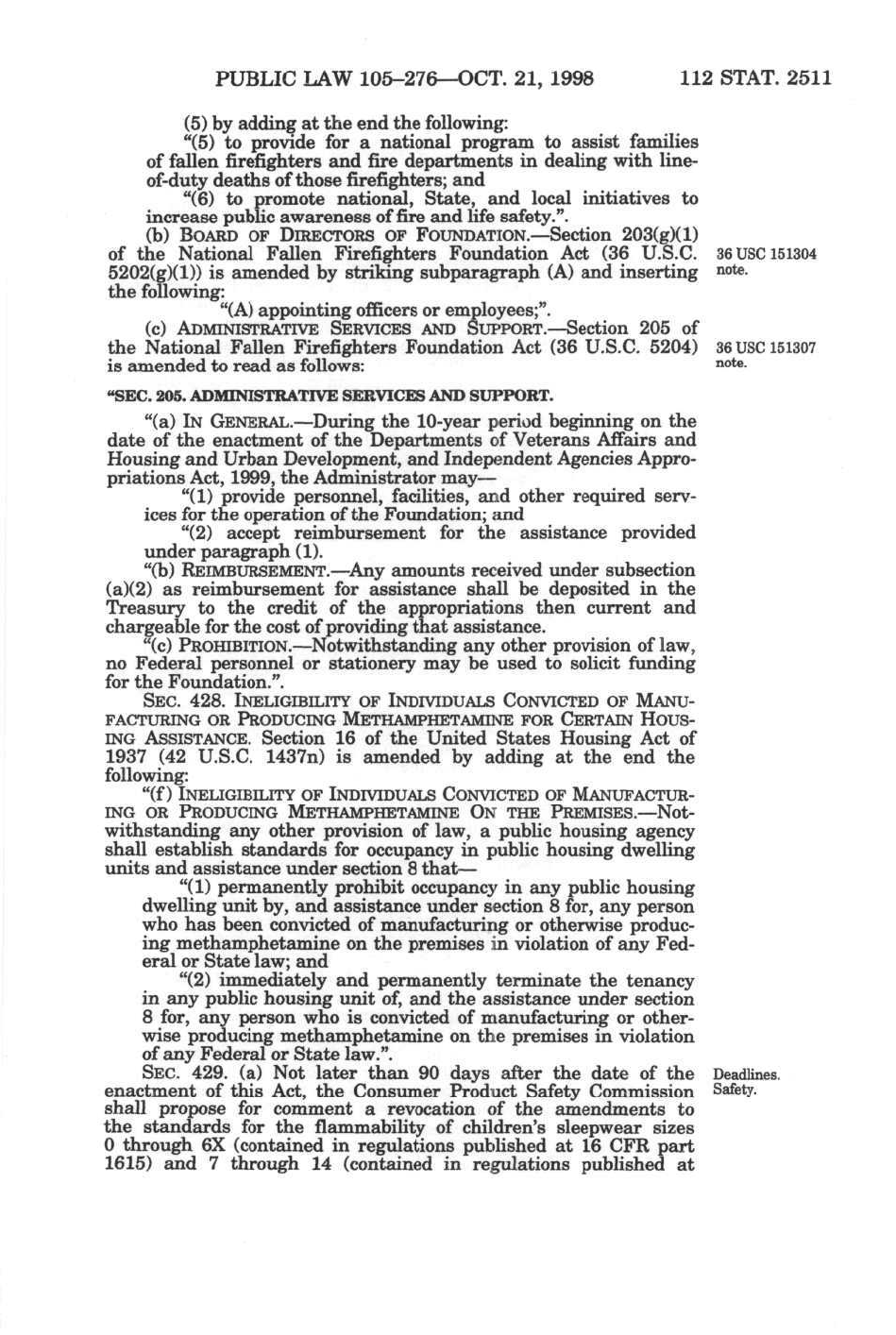 PUBLIC LAW 105–276—OCT. 21, 1998 112 STAT. 2511

(5) by adding at the end the following:

"(5) to provide for a national program to assist families of fallen firefighters and fire departments in dealing with line-of-duty deaths of those firefighters; and

"(6) to promote national, State, and local initiatives to increase public awareness of fire and life safety.".

(b) BOARD OF DIRECTORS OF FOUNDATION.—Section 203(g)(1) of the National Fallen Firefighters Foundation Act (36 U.S.C. 5202(g)(1)) is amended by striking subparagraph (A) and inserting the following:

36 USC 151304 note.

"(A) appointing officers or employees;".

(c) ADMINISTRATIVE SERVICES AND SUPPORT.—Section 205 of the National Fallen Firefighters Foundation Act (36 U.S.C. 5204) is amended to read as follows:

36 USC 151307 note.

"SEC. 205. ADMINISTRATIVE SERVICES AND SUPPORT.

"(a) IN GENERAL.—During the 10-year period beginning on the date of the enactment of the Departments of Veterans Affairs and Housing and Urban Development, and Independent Agencies Appropriations Act, 1999, the Administrator may—

"(1) provide personnel, facilities, and other required services for the operation of the Foundation; and

"(2) accept reimbursement for the assistance provided under paragraph (1).

"(b) REIMBURSEMENT.—Any amounts received under subsection (a)(2) as reimbursement for assistance shall be deposited in the Treasury to the credit of the appropriations then current and chargeable for the cost of providing that assistance.

"(c) PROHIBITION.—Notwithstanding any other provision of law, no Federal personnel or stationery may be used to solicit funding for the Foundation.".

SEC. 428. INELIGIBILITY OF INDIVIDUALS CONVICTED OF MANUFACTURING OR PRODUCING METHAMPHETAMINE FOR CERTAIN HOUSING ASSISTANCE. Section 16 of the United States Housing Act of 1937 (42 U.S.C. 1437n) is amended by adding at the end the following:

"(f) INELIGIBILITY OF INDIVIDUALS CONVICTED OF MANUFACTURING OR PRODUCING METHAMPHETAMINE ON THE PREMISES.—Notwithstanding any other provision of law, a public housing agency shall establish standards for occupancy in public housing dwelling units and assistance under section 8 that—

"(1) permanently prohibit occupancy in any public housing dwelling unit by, and assistance under section 8 for, any person who has been convicted of manufacturing or otherwise producing methamphetamine on the premises in violation of any Federal or State law; and

"(2) immediately and permanently terminate the tenancy in any public housing unit of, and the assistance under section 8 for, any person who is convicted of manufacturing or otherwise producing methamphetamine on the premises in violation of any Federal or State law.".

SEC. 429. (a) Not later than 90 days after the date of the enactment of this Act, the Consumer Product Safety Commission shall propose for comment a revocation of the amendments to the standards for the flammability of children's sleepwear sizes 0 through 6X (contained in regulations published at 16 CFR part 1615) and 7 through 14 (contained in regulations published at

Deadlines. Safety.